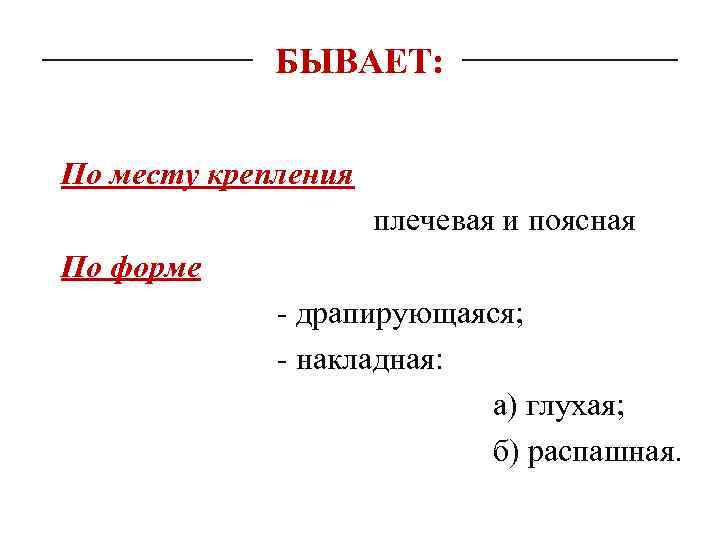 БЫВАЕТ:

По месту крепления

плечевая и поясная

По форме

- драпирующаяся;

- накладная:

а) глухая;

б) распашная.